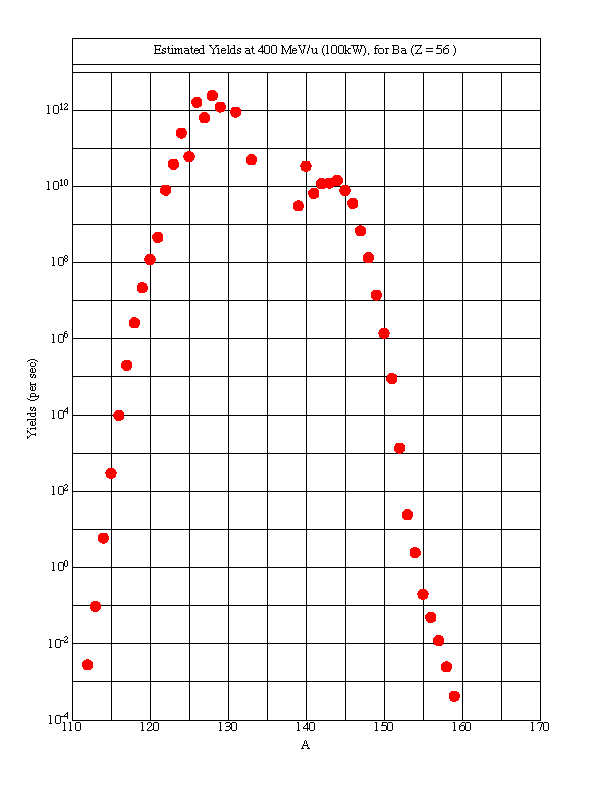 Estimated Yields at 400 MeV/u (100kW), for Ba (Z = 56 )

$10^{12}$
$10^{10}$
$10^{8}$
$10^{6}$
$10^{4}$
$10^{2}$
$10^{0}$
$10^{-2}$
$10^{-4}$

Yields (per sec)

110 120 130 140 150 160 170

A